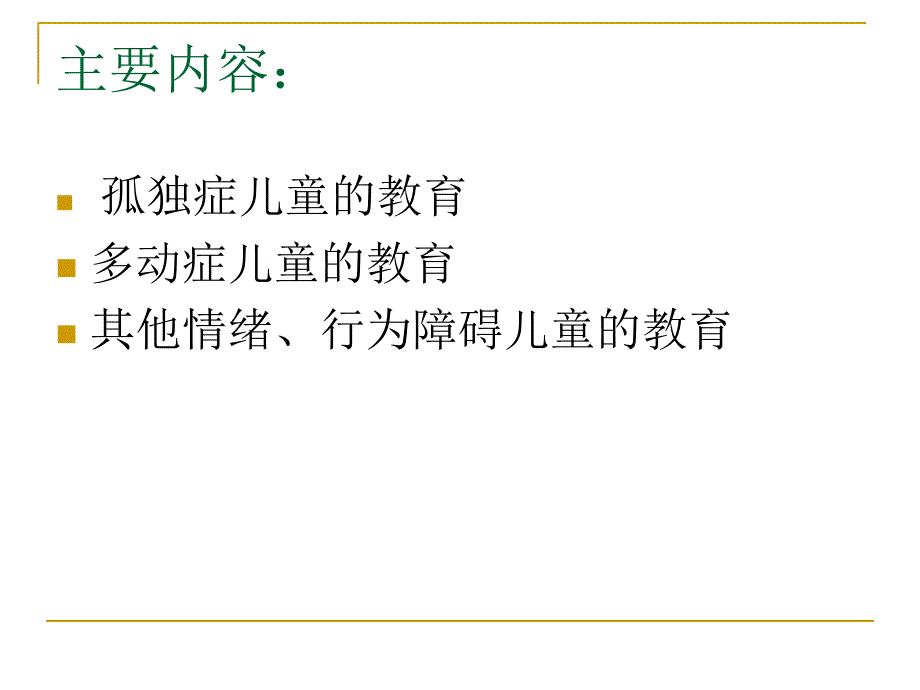 主要内容：

孤独症儿童的教育
多动症儿童的教育
其他情绪、行为障碍儿童的教育